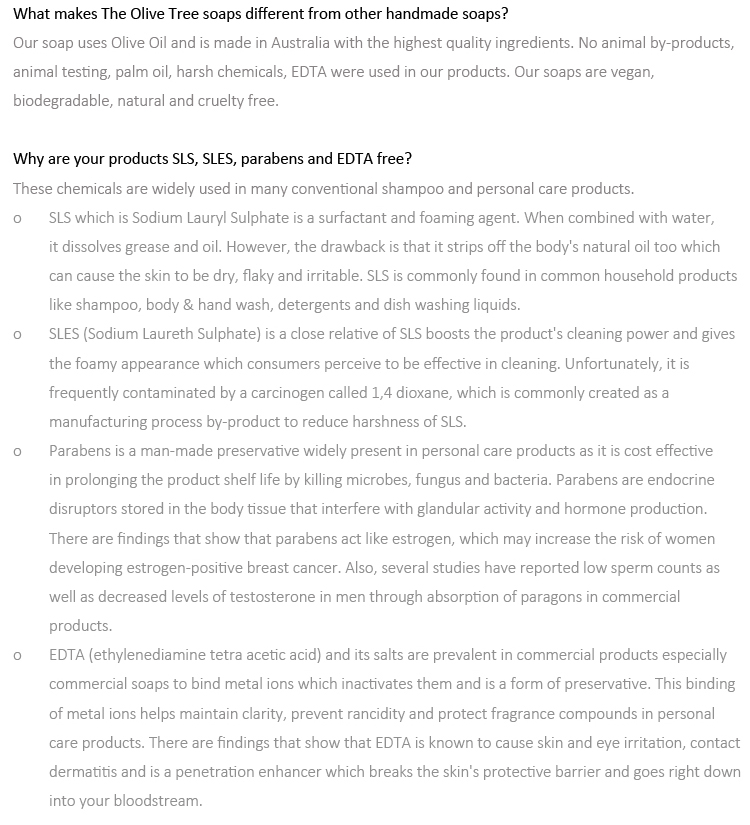 What makes The Olive Tree soaps different from other handmade soaps?
Our soap uses Olive Oil and is made in Australia with the highest quality ingredients. No animal by-products, animal testing, palm oil, harsh chemicals, EDTA were used in our products. Our soaps are vegan, biodegradable, natural and cruelty free.

Why are your products SLS, SLES, parabens and EDTA free?
These chemicals are widely used in many conventional shampoo and personal care products.
o SLS which is Sodium Lauryl Sulphate is a surfactant and foaming agent. When combined with water, it dissolves grease and oil. However, the drawback is that it strips off the body's natural oil too which can cause the skin to be dry, flaky and irritable. SLS is commonly found in common household products like shampoo, body & hand wash, detergents and dish washing liquids.
o SLES (Sodium Laureth Sulphate) is a close relative of SLS boosts the product's cleaning power and gives the foamy appearance which consumers perceive to be effective in cleaning. Unfortunately, it is frequently contaminated by a carcinogen called 1,4 dioxane, which is commonly created as a manufacturing process by-product to reduce harshness of SLS.
o Parabens is a man-made preservative widely present in personal care products as it is cost effective in prolonging the product shelf life by killing microbes, fungus and bacteria. Parabens are endocrine disruptors stored in the body tissue that interfere with glandular activity and hormone production. There are findings that show that parabens act like estrogen, which may increase the risk of women developing estrogen-positive breast cancer. Also, several studies have reported low sperm counts as well as decreased levels of testosterone in men through absorption of paragons in commercial products.
o EDTA (ethylenediamine tetra acetic acid) and its salts are prevalent in commercial products especially commercial soaps to bind metal ions which inactivates them and is a form of preservative. This binding of metal ions helps maintain clarity, prevent rancidity and protect fragrance compounds in personal care products. There are findings that show that EDTA is known to cause skin and eye irritation, contact dermatitis and is a penetration enhancer which breaks the skin's protective barrier and goes right down into your bloodstream.